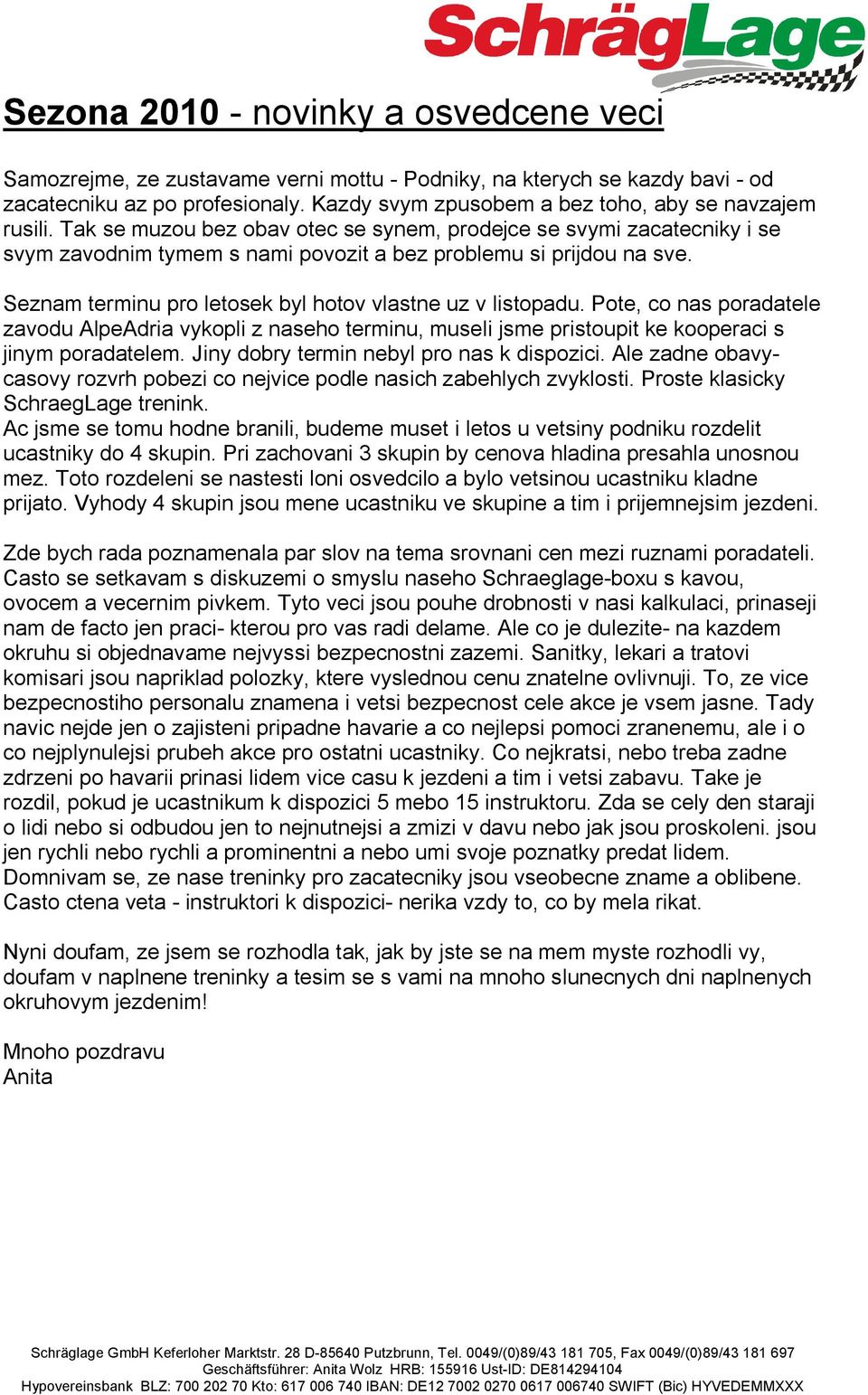 SchrägLage

Sezona 2010 - novinky a osvedcene veci

Samozrejme, ze zustavame verni mottu - Podniky, na kterych se kazdy bavi - od zacatecniku az po profesionaly. Kazdy svym zpusobem a bez toho, aby se navzajem rusili. Tak se muzou bez obav otec se synem, prodejce se svymi zacatecniky i se svym zavodnim tymem s nami povozit a bez problemu si prijdou na sve.

Seznam terminu pro letosek byl hotov vlastne uz v listopadu. Pote, co nas poradatele zavodu AlpeAdria vykopli z naseho terminu, museli jsme pristoupit ke kooperaci s jinym poradatelem. Jiny dobry termin nebyl pro nas k dispozici. Ale zadne obavy- casovy rozvrh pobezi co nejvice podle nasich zabehlych zvyklosti. Proste klasicky SchraegLage trenink.
Ac jsme se tomu hodne branili, budeme muset i letos u vetsiny podniku rozdelit ucastniky do 4 skupin. Pri zachovani 3 skupin by cenova hladina presahla unosnou mez. Toto rozdeleni se nastesti loni osvedcilo a bylo vetsinou ucastniku kladne prijato. Vyhody 4 skupin jsou mene ucastniku ve skupine a tim i prijemnejsim jezdeni.

Zde bych rada poznamenala par slov na tema srovnani cen mezi ruznami poradateli. Casto se setkavam s diskuzemi o smyslu naseho Schraeglage-boxu s kavou, ovocem a vecernim pivkem. Tyto veci jsou pouhe drobnosti v nasi kalkulaci, prinaseji nam de facto jen praci- kterou pro vas radi delame. Ale co je dulezite- na kazdem okruhu si objednavame nejvyssi bezpecnostni zazemi. Sanitky, lekari a tratovi komisari jsou napriklad polozky, ktere vyslednou cenu znatelne ovlivnuji. To, ze vice bezpecnostiho personalu znamena i vetsi bezpecnost cele akce je vsem jasne. Tady navic nejde jen o zajisteni pripadne havarie a co nejlepsi pomoci zranenemu, ale i o co nejplynulejsi prubeh akce pro ostatni ucastniky. Co nejkratsi, nebo treba zadne zdrzeni po havarii prinasi lidem vice casu k jezdeni a tim i vetsi zabavu. Take je rozdil, pokud je ucastnikum k dispozici 5 mebo 15 instruktoru. Zda se cely den staraji o lidi nebo si odbudou jen to nejnutnejsi a zmizi v davu nebo jak jsou proskoleni. jsou jen rychli nebo rychli a prominentni a nebo umi svoje poznatky predat lidem. Domnivam se, ze nase treninky pro zacatecniky jsou vseobecne zname a oblibene. Casto ctena veta - instruktori k dispozici- nerika vzdy to, co by mela rikat.

Nyni doufam, ze jsem se rozhodla tak, jak by jste se na mem myste rozhodli vy, doufam v naplnene treninky a tesim se s vami na mnoho slunecnych dni naplnenych okruhovym jezdenim!

Mnoho pozdravu
Anita

Schräglage GmbH Keferloher Marktstr. 28 D-85640 Putzbrunn, Tel. 0049/(0)89/43 181 705, Fax 0049/(0)89/43 181 697
Geschäftsführer: Anita Wolz HRB: 155916 Ust-ID: DE814294104
Hypovereinsbank BLZ: 700 202 70 Kto: 617 006 740 IBAN: DE12 7002 0270 0617 006740 SWIFT (Bic) HYVEDEMMXXX